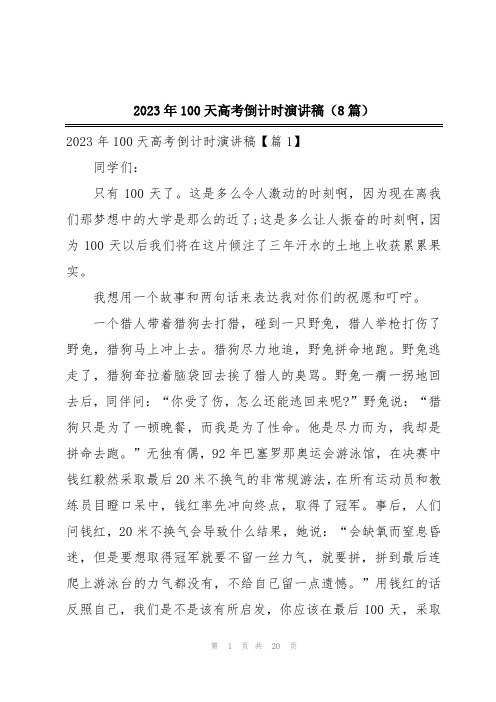 2023年100天高考倒计时演讲稿（8篇）

2023年100天高考倒计时演讲稿【篇1】

同学们：

只有100天了。这是多么令人激动的时刻啊，因为现在离我们那梦想中的大学是那么的近了;这是多么让人振奋的时刻啊，因为100天以后我们将在这片倾注了三年汗水的土地上收获累累果实。

我想用一个故事和两句话来表达我对你们的祝愿和叮咛。

一个猎人带着猎狗去打猎，碰到一只野兔，猎人举枪打伤了野兔，猎狗马上冲上去。猎狗尽力地追，野兔拼命地跑。野兔逃走了，猎狗耷拉着脑袋回去挨了猎人的臭骂。野兔一瘸一拐地回去后，同伴问：“你受了伤，怎么还能逃回来呢?”野兔说：“猎狗只是为了一顿晚餐，而我是为了性命。他是尽力而为，我却是拼命去跑。”无独有偶，92年巴塞罗那奥运会游泳馆，在决赛中钱红毅然采取最后20米不换气的非常规游法，在所有运动员和教练员目瞪口呆中，钱红率先冲向终点，取得了冠军。事后，人们问钱红，20米不换气会导致什么结果，她说：“会缺氧而窒息昏迷，但是要想取得冠军就要不留一丝力气，就要拼，拼到最后连爬上游泳台的力气都没有，不给自己留一点遗憾。”用钱红的话反照自己，我们是不是该有所启发，你应该在最后100天，采取

第 1 页 共 20 页